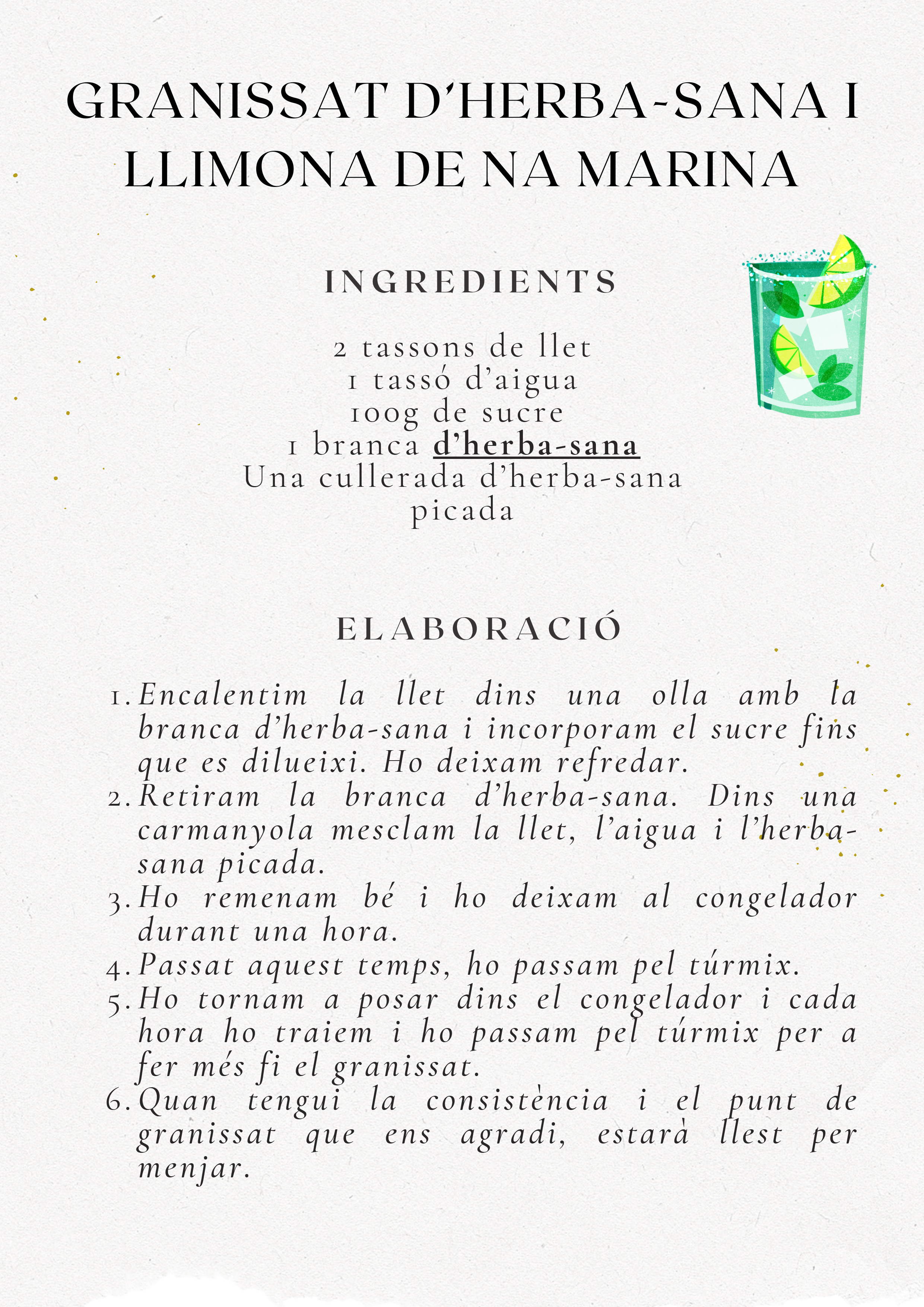 GRANISSAT D'HERBA-SANA I LLIMONA DE NA MARINA

INGREDIENTS

2 tassons de llet
1 tassó d'aigua
100g de sucre
1 branca d'herba-sana
Una cullerada d'herba-sana picada

ELABORACIÓ

1. Encalentim la llet dins una olla amb la branca d'herba-sana i incorporam el sucre fins que es dilueixi. Ho deixam refredar.
2. Retiram la branca d'herba-sana. Dins una carmanyola mesclam la llet, l'aigua i l'herba-sana picada.
3. Ho remenam bé i ho deixam al congelador durant una hora.
4. Passat aquest temps, ho passam pel túrmix.
5. Ho tornam a posar dins el congelador i cada hora ho traiem i ho passam pel túrmix per a fer més fi el granissat.
6. Quan tengui la consistència i el punt de granissat que ens agradi, estarà llest per menjar.